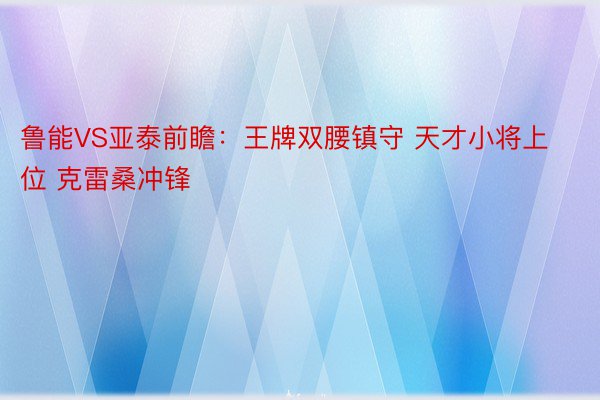 鲁能VS亚泰前瞻：王牌双腰镇守 天才小将上位 克雷桑冲锋